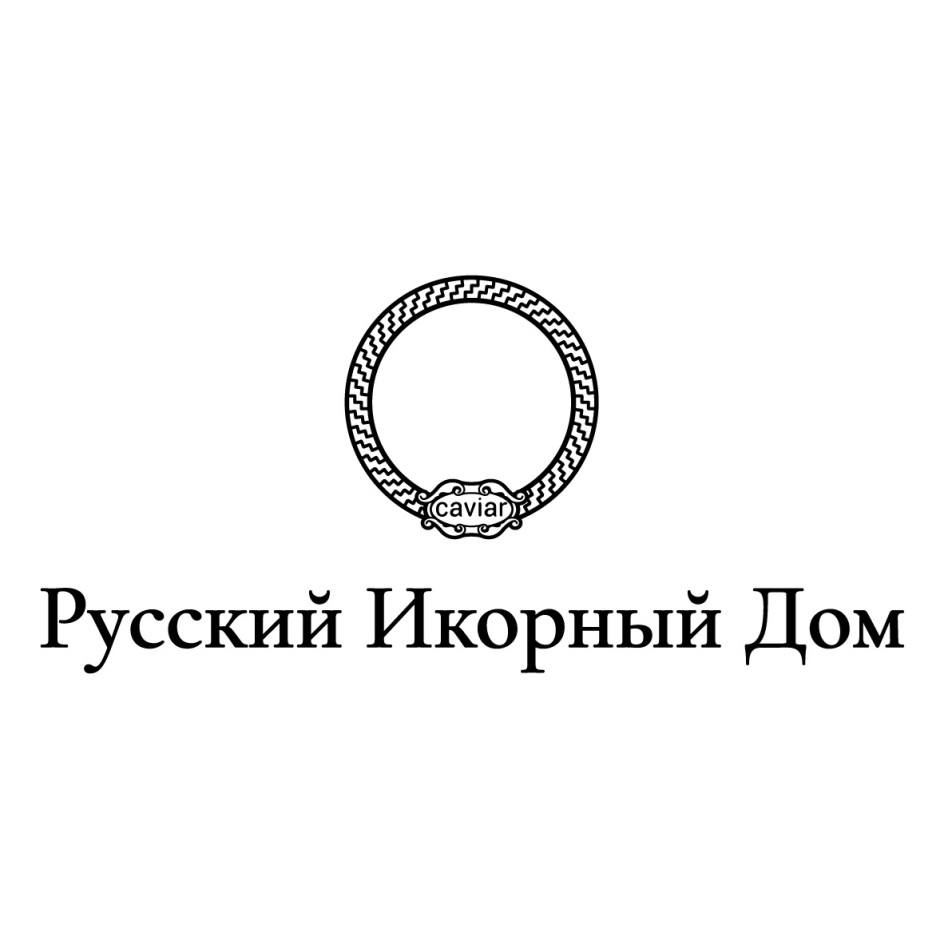 caviar

Русский Икорный Дом